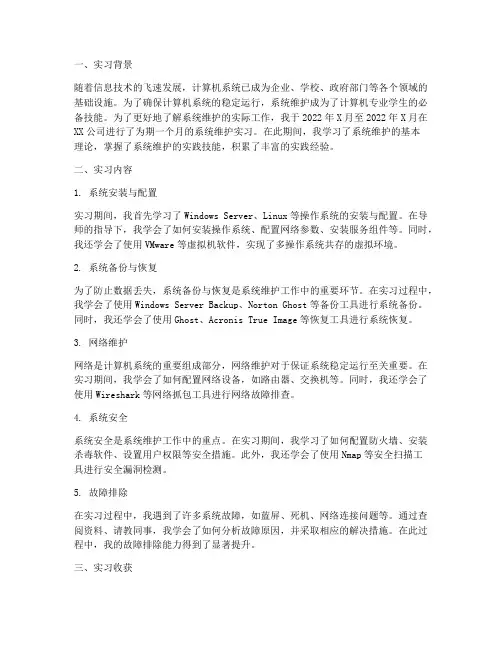 一、实习背景

随着信息技术的飞速发展，计算机系统已成为企业、学校、政府部门等各个领域的基础设施。为了确保计算机系统的稳定运行，系统维护成为了计算机专业学生的必备技能。为了更好地了解系统维护的实际工作，我于 2022 年 X 月至 2022 年 X 月在 XX 公司进行了为期一个月的系统维护实习。在此期间，我学习了系统维护的基本理论，掌握了系统维护的实践技能，积累了丰富的实践经验。

二、实习内容

1. 系统安装与配置

实习期间，我首先学习了 Windows Server、Linux 等操作系统的安装与配置。在导师的指导下，我学会了如何安装操作系统、配置网络参数、安装服务组件等。同时，我还学会了使用 VMware 等虚拟机软件，实现了多操作系统共存的虚拟环境。

2. 系统备份与恢复

为了防止数据丢失，系统备份与恢复是系统维护工作中的重要环节。在实习过程中，我学会了使用 Windows Server Backup、Norton Ghost 等备份工具进行系统备份。同时，我还学会了使用 Ghost、Acronis True Image 等恢复工具进行系统恢复。

3. 网络维护

网络是计算机系统的重要组成部分，网络维护对于保证系统稳定运行至关重要。在实习期间，我学会了如何配置网络设备，如路由器、交换机等。同时，我还学会了使用 Wireshark 等网络抓包工具进行网络故障排查。

4. 系统安全

系统安全是系统维护工作中的重点。在实习期间，我学习了如何配置防火墙、安装杀毒软件、设置用户权限等安全措施。此外，我还学会了使用 Nmap 等安全扫描工具进行安全漏洞检测。

5. 故障排除

在实习过程中，我遇到了许多系统故障，如蓝屏、死机、网络连接问题等。通过查阅资料、请教同事，我学会了如何分析故障原因，并采取相应的解决措施。在此过程中，我的故障排除能力得到了显著提升。

三、实习收获